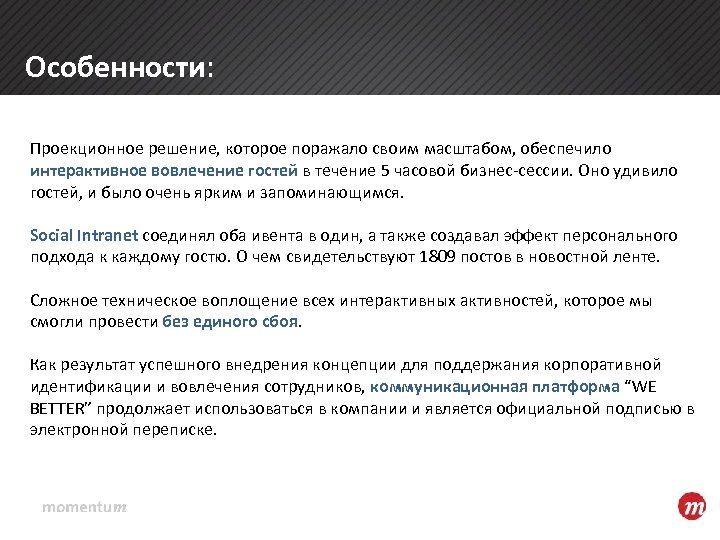 Особенности:

Проекционное решение, которое поражало своим масштабом, обеспечило интерактивное вовлечение гостей в течение 5 часовой бизнес-сессии. Оно удивило гостей, и было очень ярким и запоминающимся.

Social Intranet соединял оба ивента в один, а также создавал эффект персонального подхода к каждому гостю. О чем свидетельствуют 1809 постов в новостной ленте.

Сложное техническое воплощение всех интерактивных активностей, которое мы смогли провести без единого сбоя.

Как результат успешного внедрения концепции для поддержания корпоративной идентификации и вовлечения сотрудников, коммуникационная платформа “WE BETTER” продолжает использоваться в компании и является официальной подписью в электронной переписке.

momentum

m